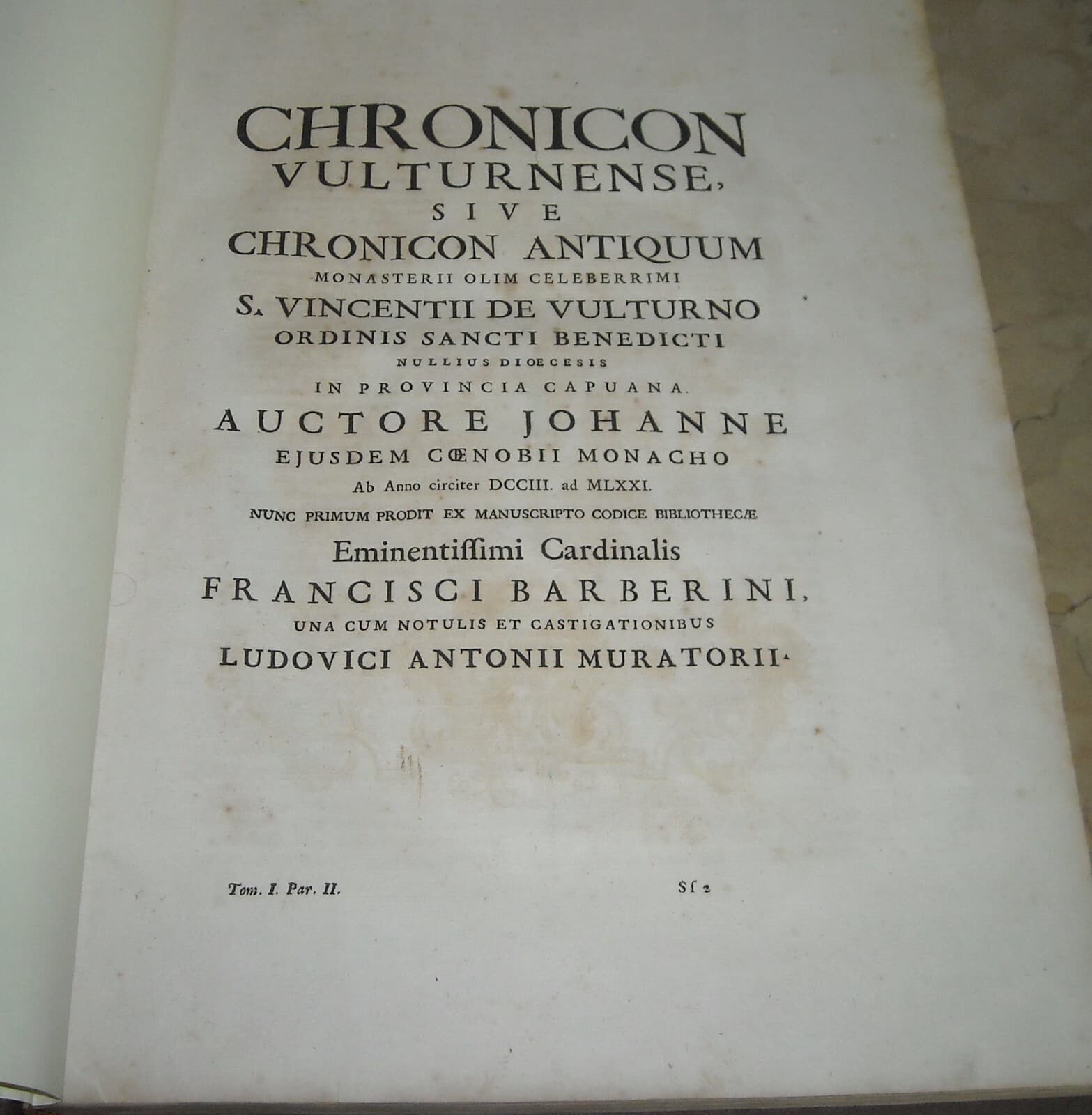 CHRONICON
VULTURNENSE,
SIVE
CHRONICON ANTIQUUM
MONASTERII OLIM CELEBERRIMI
S. VINCENTII DE VULTURNO
ORDINIS SANCTI BENEDICTI
NULLIUS DIOECESIS
IN PROVINCIA CAPUANA.
AUCTORE JOHANNE
EJUSDEM CŒNOBII MONACHO
Ab Anno circiter DCCIII. ad MLXXI.
NUNC PRIMUM PRODIT EX MANUSCRIPTO CODICE BIBLIOTHECÆ
Eminentiſſimi Cardinalis
FRANCISCI BARBERINI,
UNA CUM NOTULIS ET CASTIGATIONIBUS
LUDOVICI ANTONII MURATORII.

Tom. I. Par. II.

Sſ 2